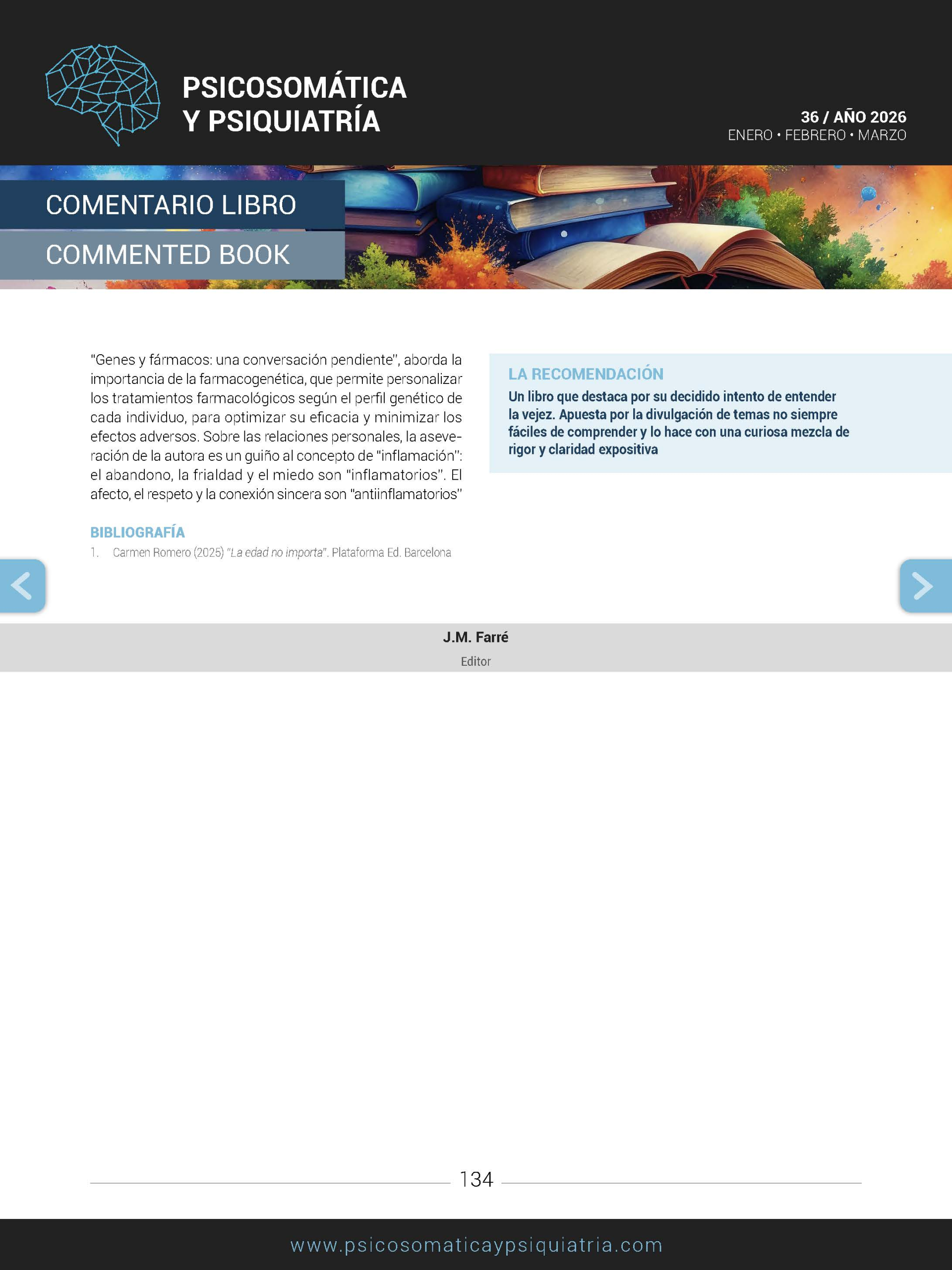 PSICOSOMÁTICA
Y PSIQUIATRÍA

36 / AÑO 2026
ENERO • FEBRERO • MARZO

COMENTARIO LIBRO

COMMENTED BOOK

"Genes y fármacos: una conversación pendiente", aborda la importancia de la farmacogenética, que permite personalizar los tratamientos farmacológicos según el perfil genético de cada individuo, para optimizar su eficacia y minimizar los efectos adversos. Sobre las relaciones personales, la aseveración de la autora es un guiño al concepto de "inflamación": el abandono, la frialdad y el miedo son "inflamatorios". El afecto, el respeto y la conexión sincera son "antiinflamatorios"

BIBLIOGRAFÍA

1. Carmen Romero (2025) "La edad no importa". Plataforma Ed. Barcelona

LA RECOMENDACIÓN

Un libro que destaca por su decidido intento de entender la vejez. Apuesta por la divulgación de temas no siempre fáciles de comprender y lo hace con una curiosa mezcla de rigor y claridad expositiva

J.M. Farré

Editor

134

www.psicosomaticaypsiquiatria.com